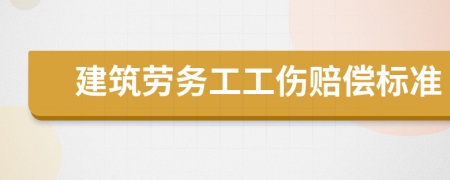 建筑劳务工工伤赔偿标准